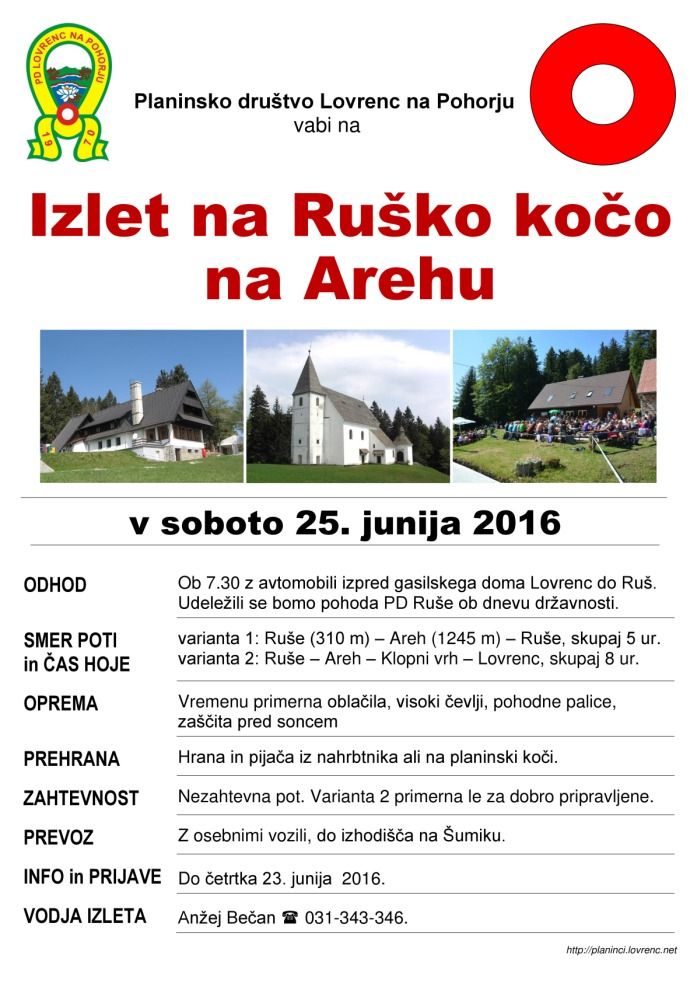 PD LOVRENC NA POHORJU
1970

Planinsko društvo Lovrenc na Pohorju
vabi na

Izlet na Ruško kočo na Arehu

v soboto 25. junija 2016

| | |
|---|---|
| ODHOD | Ob 7.30 z avtomobili izpred gasilskega doma Lovrenc do Ruš. Udeležili se bomo pohoda PD Ruše ob dnevu državnosti. |
| SMER POTI in ČAS HOJE | varianta 1: Ruše (310 m) – Areh (1245 m) – Ruše, skupaj 5 ur. varianta 2: Ruše – Areh – Klopni vrh – Lovrenc, skupaj 8 ur. |
| OPREMA | Vremenu primerna oblačila, visoki čevlji, pohodne palice, zaščita pred soncem |
| PREHRANA | Hrana in pijača iz nahrbtnika ali na planinski koči. |
| ZAHTEVNOST | Nezahtevna pot. Varianta 2 primerna le za dobro pripravljene. |
| PREVOZ | Z osebnimi vozili, do izhodišča na Šumiku. |
| INFO in PRIJAVE | Do četrtka 23. junija 2016. |
| VODJA IZLETA | Anžej Bečan ☎ 031-343-346. |

http://planinci.lovrenc.net